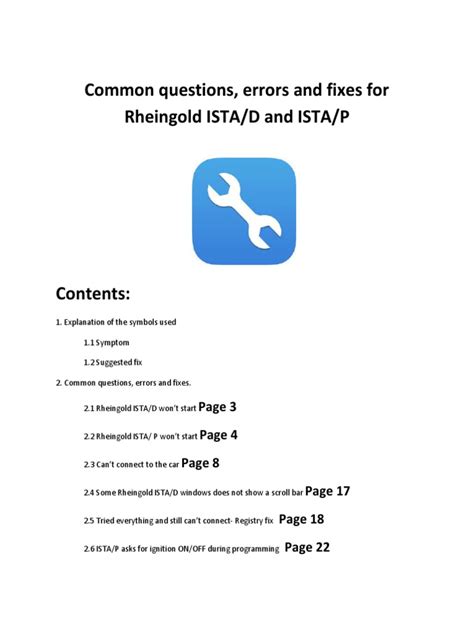 Common questions, errors and fixes for Rheingold ISTA/D and ISTA/P

Contents:

1. Explanation of the symbols used

1.1 Symptom

1.2 Suggested fix

2. Common questions, errors and fixes.

2.1 Rheingold ISTA/D won't start Page 3

2.2 Rheingold ISTA/ P won't start Page 4

2.3 Can't connect to the car Page 8

2.4 Some Rheingold ISTA/D windows does not show a scroll bar Page 17

2.5 Tried everything and still can't connect- Registry fix Page 18

2.6 ISTA/P asks for ignition ON/OFF during programming Page 22